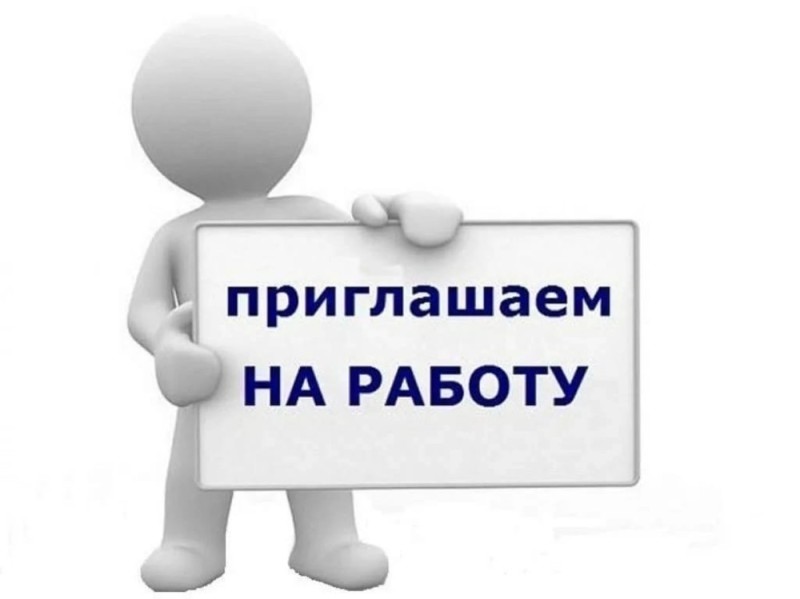 приглашаем
НА РАБОТУ